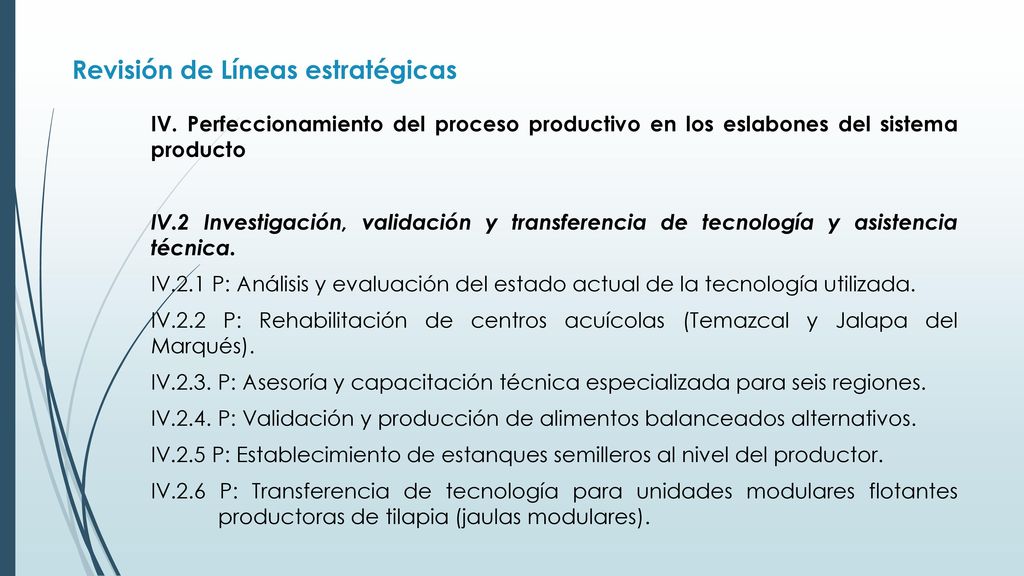 Revisión de Líneas estratégicas

IV. Perfeccionamiento del proceso productivo en los eslabones del sistema producto

IV.2 Investigación, validación y transferencia de tecnología y asistencia técnica.

IV.2.1 P: Análisis y evaluación del estado actual de la tecnología utilizada.

IV.2.2 P: Rehabilitación de centros acuícolas (Temazcal y Jalapa del Marqués).

IV.2.3. P: Asesoría y capacitación técnica especializada para seis regiones.

IV.2.4. P: Validación y producción de alimentos balanceados alternativos.

IV.2.5 P: Establecimiento de estanques semilleros al nivel del productor.

IV.2.6 P: Transferencia de tecnología para unidades modulares flotantes productoras de tilapia (jaulas modulares).